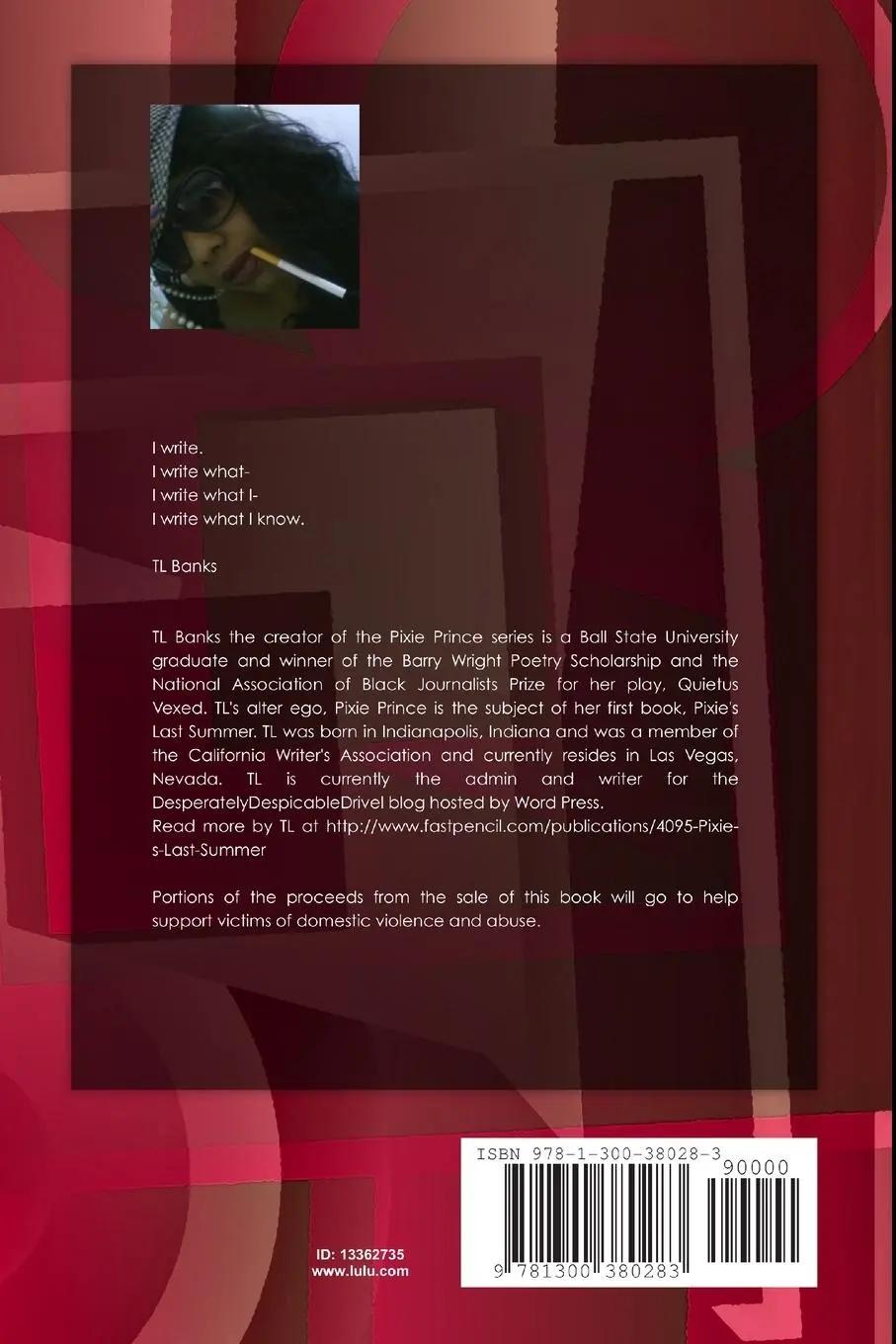 I write.
I write what-
I write what I-
I write what I know.

TL Banks

TL Banks the creator of the Pixie Prince series is a Ball State University graduate and winner of the Barry Wright Poetry Scholarship and the National Association of Black Journalists Prize for her play, Quietus Vexed. TL's alter ego, Pixie Prince is the subject of her first book, Pixie's Last Summer. TL was born in Indianapolis, Indiana and was a member of the California Writer's Association and currently resides in Las Vegas, Nevada. TL is currently the admin and writer for the DesperatelyDespicableDrivel blog hosted by Word Press.
Read more by TL at http://www.fastpencil.com/publications/4095-Pixie-s-Last-Summer

Portions of the proceeds from the sale of this book will go to help support victims of domestic violence and abuse.

ID: 13362735
www.lulu.com

ISBN 978-1-300-38028-3
90000
9 781300 380283